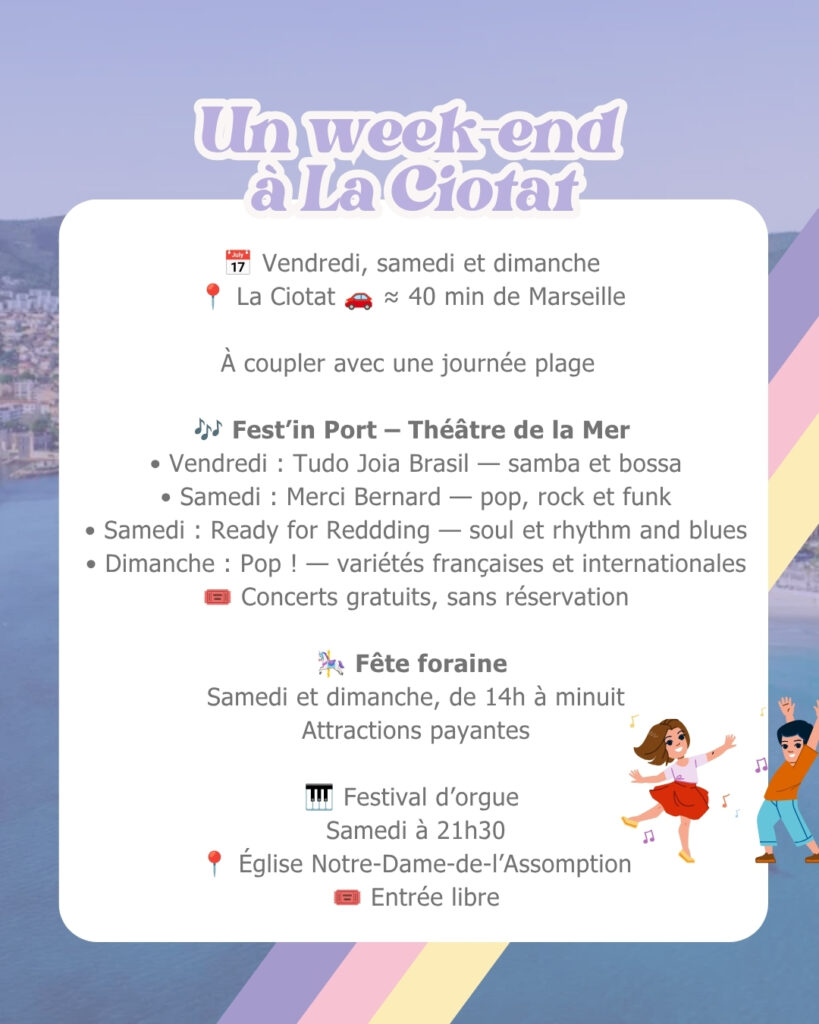 Un week-end à La Ciotat

📅 Vendredi, samedi et dimanche
📍 La Ciotat 🚗 ≈ 40 min de Marseille

À coupler avec une journée plage

🎶 Fest'in Port – Théâtre de la Mer
• Vendredi : Tudo Joia Brasil — samba et bossa
• Samedi : Merci Bernard — pop, rock et funk
• Samedi : Ready for Reddding — soul et rhythm and blues
• Dimanche : Pop ! — variétés françaises et internationales
🎟️ Concerts gratuits, sans réservation

🎠 Fête foraine
Samedi et dimanche, de 14h à minuit
Attractions payantes

🎹 Festival d'orgue
Samedi à 21h30
📍 Église Notre-Dame-de-l'Assomption
🎟️ Entrée libre